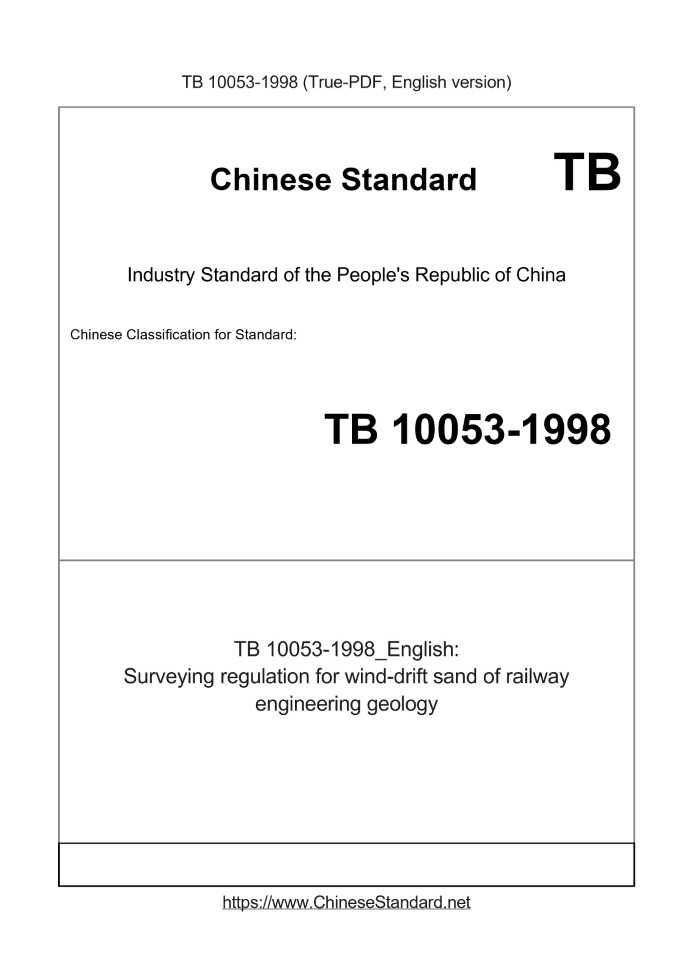 TB 10053-1998 (True-PDF, English version)

Chinese Standard TB

Industry Standard of the People's Republic of China

Chinese Classification for Standard:

TB 10053-1998

TB 10053-1998_English:
Surveying regulation for wind-drift sand of railway engineering geology

https://www.ChineseStandard.net